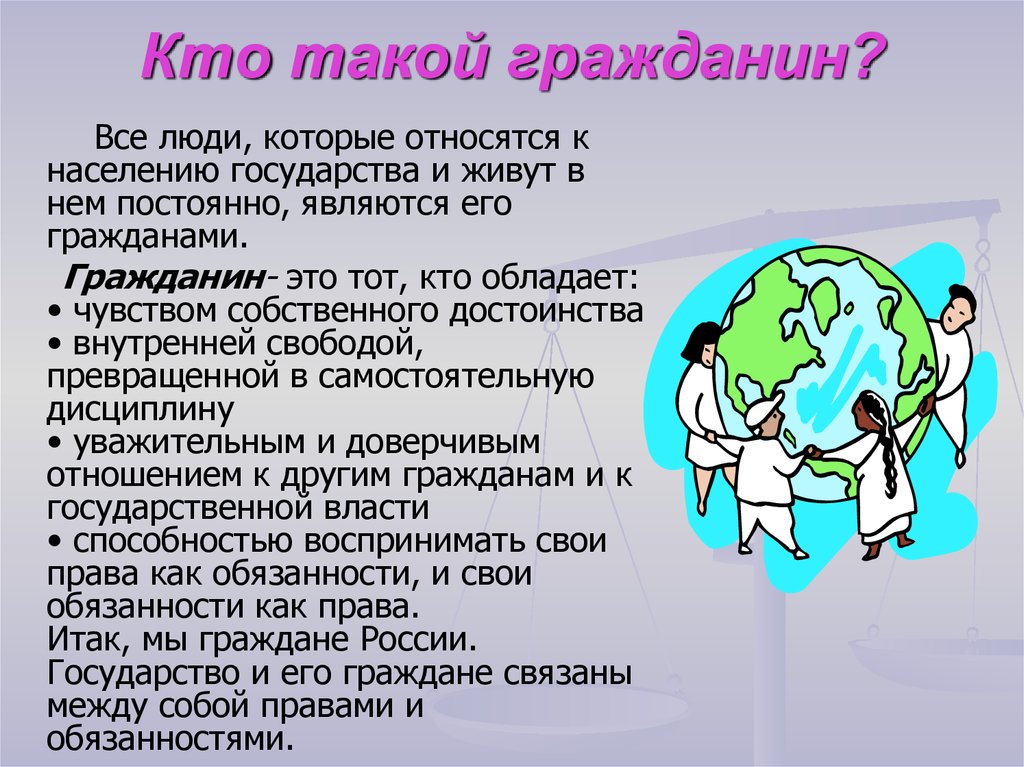 Кто такой гражданин?

Все люди, которые относятся к населению государства и живут в нем постоянно, являются его гражданами.

Гражданин- это тот, кто обладает:
• чувством собственного достоинства
• внутренней свободой, превращенной в самостоятельную дисциплину
• уважительным и доверчивым отношением к другим гражданам и к государственной власти
• способностью воспринимать свои права как обязанности, и свои обязанности как права.
Итак, мы граждане России.
Государство и его граждане связаны между собой правами и обязанностями.